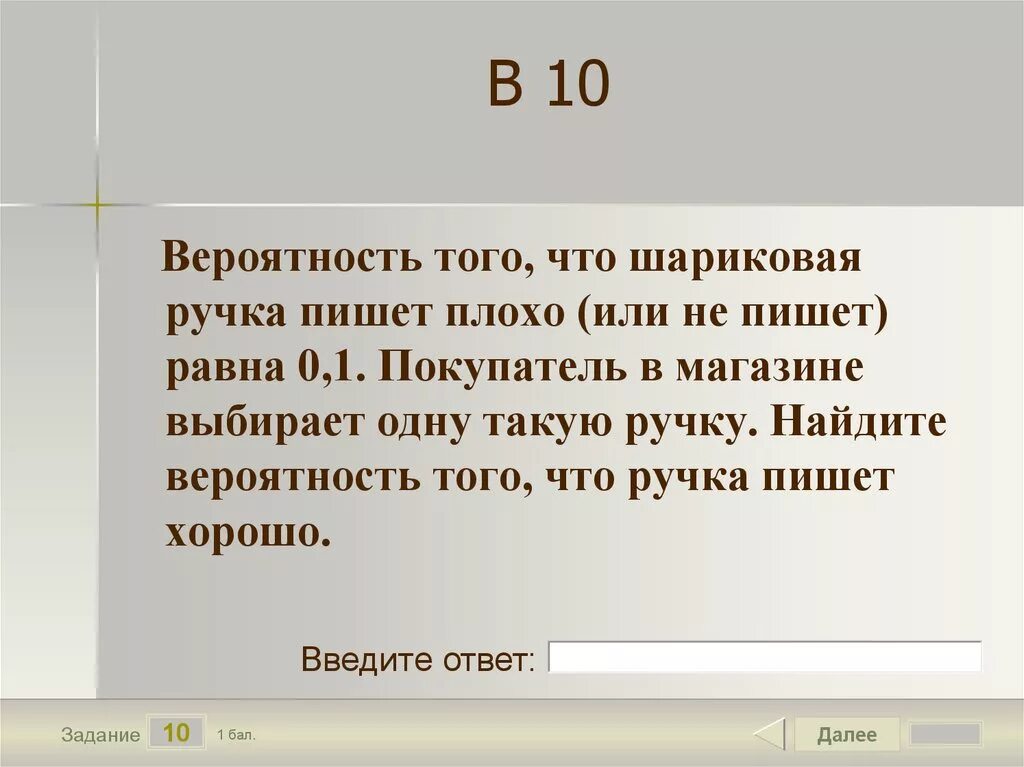 В 10

Вероятность того, что шариковая ручка пишет плохо (или не пишет) равна 0,1. Покупатель в магазине выбирает одну такую ручку. Найдите вероятность того, что ручка пишет хорошо.

Введите ответ:

Задание 10 1 бал.

Далее